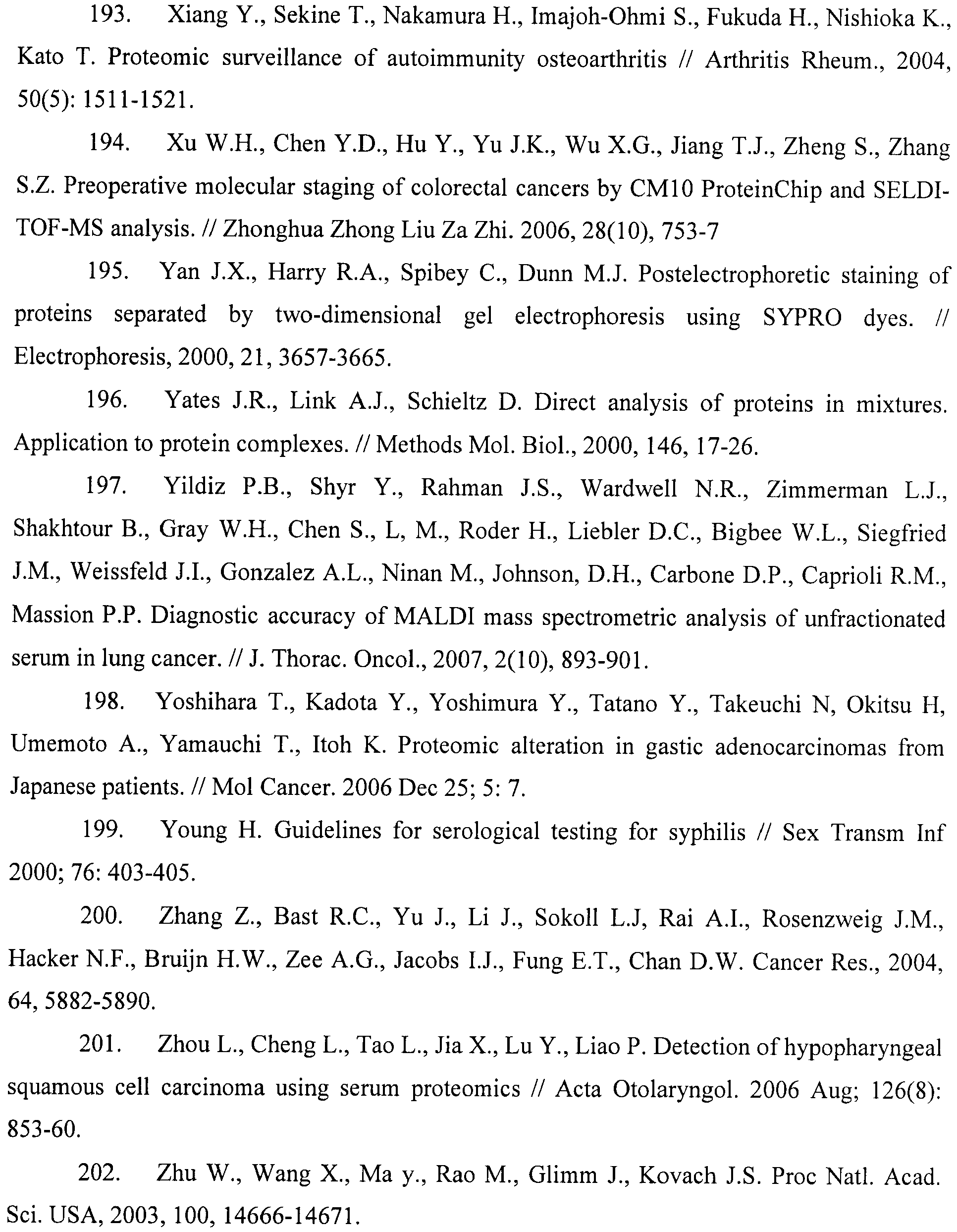 193. Xiang Y., Sekine T., Nakamura H., Imajoh-Ohmi S., Fukuda H., Nishioka K., Kato T. Proteomic surveillance of autoimmunity osteoarthritis // Arthritis Rheum., 2004, 50(5): 1511-1521.

194. Xu W.H., Chen Y.D., Hu Y., Yu J.K., Wu X.G., Jiang T.J., Zheng S., Zhang S.Z. Preoperative molecular staging of colorectal cancers by CM10 ProteinChip and SELDI-TOF-MS analysis. // Zhonghua Zhong Liu Za Zhi. 2006, 28(10), 753-7

195. Yan J.X., Harry R.A., Spibey C., Dunn M.J. Postelectrophoretic staining of proteins separated by two-dimensional gel electrophoresis using SYPRO dyes. // Electrophoresis, 2000, 21, 3657-3665.

196. Yates J.R., Link A.J., Schieltz D. Direct analysis of proteins in mixtures. Application to protein complexes. // Methods Mol. Biol., 2000, 146, 17-26.

197. Yildiz P.B., Shyr Y., Rahman J.S., Wardwell N.R., Zimmerman L.J., Shakhtour B., Gray W.H., Chen S., L, M., Roder H., Liebler D.C., Bigbee W.L., Siegfried J.M., Weissfeld J.I., Gonzalez A.L., Ninan M., Johnson, D.H., Carbone D.P., Caprioli R.M., Massion P.P. Diagnostic accuracy of MALDI mass spectrometric analysis of unfractionated serum in lung cancer. // J. Thorac. Oncol., 2007, 2(10), 893-901.

198. Yoshihara T., Kadota Y., Yoshimura Y., Tatano Y., Takeuchi N, Okitsu H, Umemoto A., Yamauchi T., Itoh K. Proteomic alteration in gastic adenocarcinomas from Japanese patients. // Mol Cancer. 2006 Dec 25; 5: 7.

199. Young H. Guidelines for serological testing for syphilis // Sex Transm Inf 2000; 76: 403-405.

200. Zhang Z., Bast R.C., Yu J., Li J., Sokoll L.J, Rai A.I., Rosenzweig J.M., Hacker N.F., Bruijn H.W., Zee A.G., Jacobs I.J., Fung E.T., Chan D.W. Cancer Res., 2004, 64, 5882-5890.

201. Zhou L., Cheng L., Tao L., Jia X., Lu Y., Liao P. Detection of hypopharyngeal squamous cell carcinoma using serum proteomics // Acta Otolaryngol. 2006 Aug; 126(8): 853-60.

202. Zhu W., Wang X., Ma y., Rao M., Glimm J., Kovach J.S. Proc Natl. Acad. Sci. USA, 2003, 100, 14666-14671.